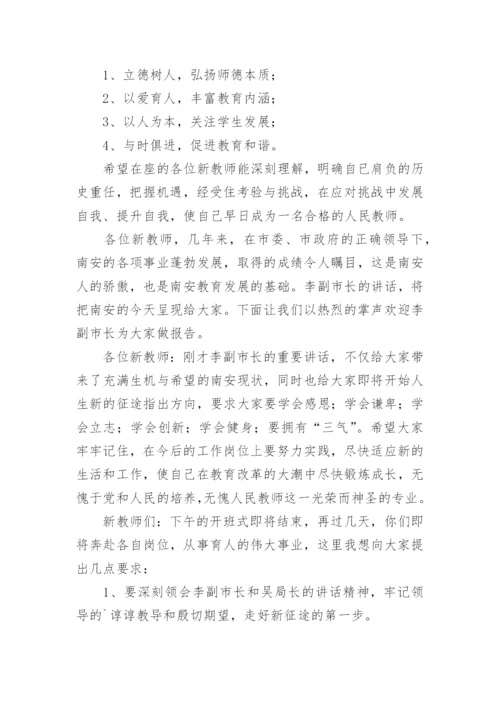 1、立德树人，弘扬师德本质；

2、以爱育人，丰富教育内涵；

3、以人为本，关注学生发展；

4、与时俱进，促进教育和谐。

希望在座的各位新教师能深刻理解，明确自己肩负的历史重任，把握机遇，经受住考验与挑战，在应对挑战中发展自我、提升自我，使自己早日成为一名合格的人民教师。

各位新教师，几年来，在市委、市政府的正确领导下，南安的各项事业蓬勃发展，取得的成绩令人瞩目，这是南安人的骄傲，也是南安教育发展的基础。李副市长的讲话，将把南安的今天呈现给大家。下面让我们以热烈的掌声欢迎李副市长为大家做报告。

各位新教师：刚才李副市长的重要讲话，不仅给大家带来了充满生机与希望的南安现状，同时也给大家即将开始人生新的征途指出方向，要求大家要学会感恩；学会谦卑；学会立志；学会创新；学会健身；要拥有“三气”。希望大家牢牢记住，在今后的工作岗位上要努力实践，尽快适应新的生活和工作，使自己在教育改革的大潮中尽快锻炼成长，无愧于党和人民的培养，无愧人民教师这一光荣而神圣的专业。

新教师们：下午的开班式即将结束，再过几天，你们即将奔赴各自岗位，从事育人的伟大事业，这里我想向大家提出几点要求：

1、要深刻领会李副市长和吴局长的讲话精神，牢记领导的`谆谆教导和殷切期望，走好新征途的第一步。